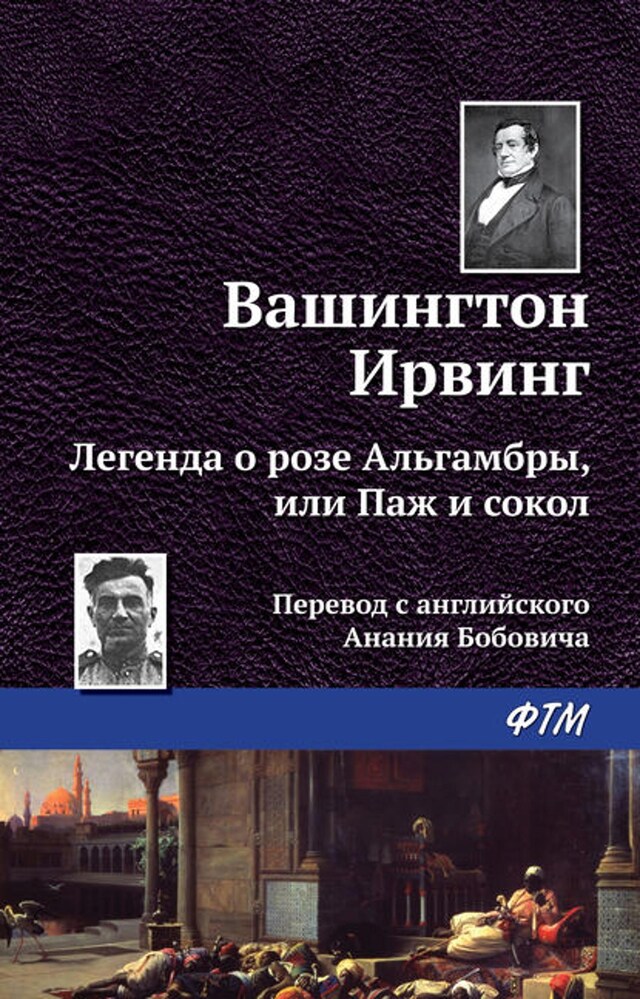 Вашингтон Ирвинг

Легенда о розе Альгамбры, или Паж и сокол

Перевод с английского Анания Бобовича

ФТМ